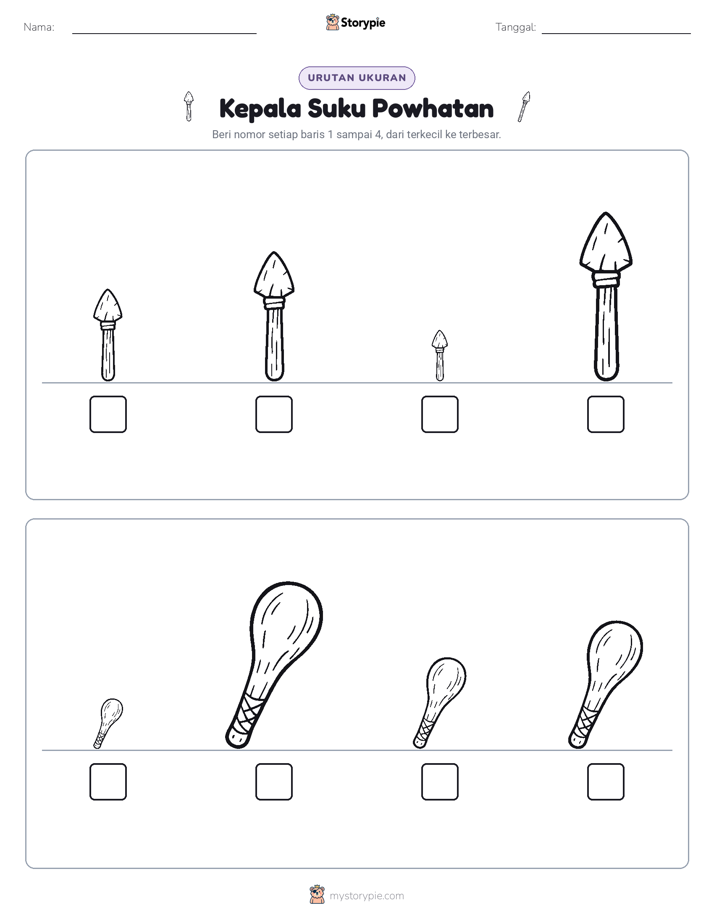 Nama: ____ Storypie Tanggal: ____

URUTAN UKURAN

Kepala Suku Powhatan

Beri nomor setiap baris 1 sampai 4, dari terkecil ke terbesar.

☐ ☐ ☐ ☐

☐ ☐ ☐ ☐

mystorypie.com